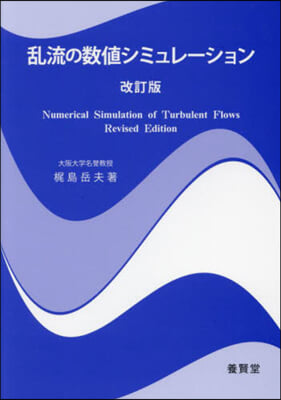 乱流の数値シミュレーション

改訂版

Numerical Simulation of Turbulent Flows
Revised Edition

大阪大学名誉教授
梶島岳夫著

養賢堂